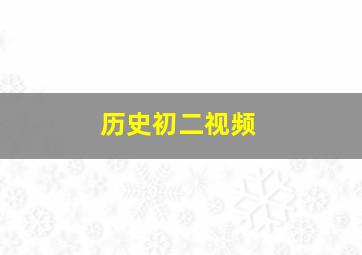 历史初二视频